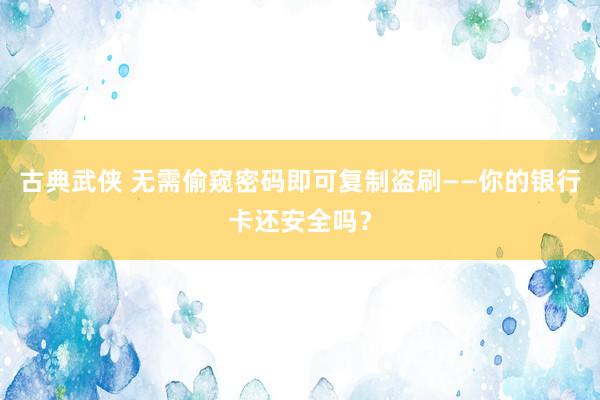 古典武侠 无需偷窥密码即可复制盗刷——你的银行卡还安全吗？